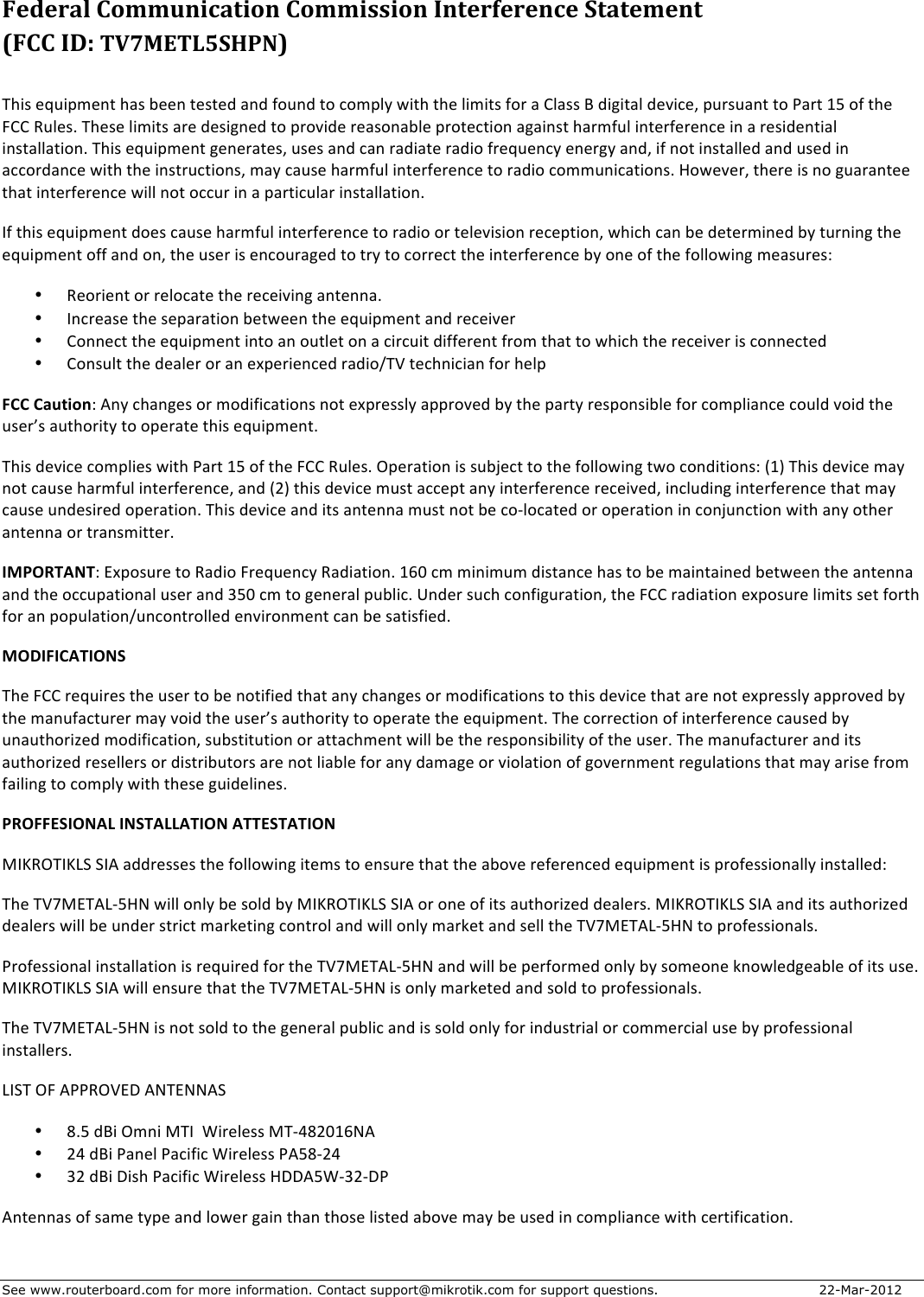 Federal Communication Commission Interference Statement
(FCC ID: TV7METL5SHPN)

This equipment has been tested and found to comply with the limits for a Class B digital device, pursuant to Part 15 of the FCC Rules. These limits are designed to provide reasonable protection against harmful interference in a residential installation. This equipment generates, uses and can radiate radio frequency energy and, if not installed and used in accordance with the instructions, may cause harmful interference to radio communications. However, there is no guarantee that interference will not occur in a particular installation.

If this equipment does cause harmful interference to radio or television reception, which can be determined by turning the equipment off and on, the user is encouraged to try to correct the interference by one of the following measures:

• Reorient or relocate the receiving antenna.
• Increase the separation between the equipment and receiver
• Connect the equipment into an outlet on a circuit different from that to which the receiver is connected
• Consult the dealer or an experienced radio/TV technician for help

FCC Caution: Any changes or modifications not expressly approved by the party responsible for compliance could void the user's authority to operate this equipment.

This device complies with Part 15 of the FCC Rules. Operation is subject to the following two conditions: (1) This device may not cause harmful interference, and (2) this device must accept any interference received, including interference that may cause undesired operation. This device and its antenna must not be co-located or operation in conjunction with any other antenna or transmitter.

IMPORTANT: Exposure to Radio Frequency Radiation. 160 cm minimum distance has to be maintained between the antenna and the occupational user and 350 cm to general public. Under such configuration, the FCC radiation exposure limits set forth for an population/uncontrolled environment can be satisfied.

MODIFICATIONS

The FCC requires the user to be notified that any changes or modifications to this device that are not expressly approved by the manufacturer may void the user's authority to operate the equipment. The correction of interference caused by unauthorized modification, substitution or attachment will be the responsibility of the user. The manufacturer and its authorized resellers or distributors are not liable for any damage or violation of government regulations that may arise from failing to comply with these guidelines.

PROFFESIONAL INSTALLATION ATTESTATION

MIKROTIKLS SIA addresses the following items to ensure that the above referenced equipment is professionally installed:

The TV7METAL-5HN will only be sold by MIKROTIKLS SIA or one of its authorized dealers. MIKROTIKLS SIA and its authorized dealers will be under strict marketing control and will only market and sell the TV7METAL-5HN to professionals.

Professional installation is required for the TV7METAL-5HN and will be performed only by someone knowledgeable of its use. MIKROTIKLS SIA will ensure that the TV7METAL-5HN is only marketed and sold to professionals.

The TV7METAL-5HN is not sold to the general public and is sold only for industrial or commercial use by professional installers.

LIST OF APPROVED ANTENNAS

• 8.5 dBi Omni MTI Wireless MT-482016NA
• 24 dBi Panel Pacific Wireless PA58-24
• 32 dBi Dish Pacific Wireless HDDA5W-32-DP

Antennas of same type and lower gain than those listed above may be used in compliance with certification.

See www.routerboard.com for more information. Contact support@mikrotik.com for support questions. 22-Mar-2012